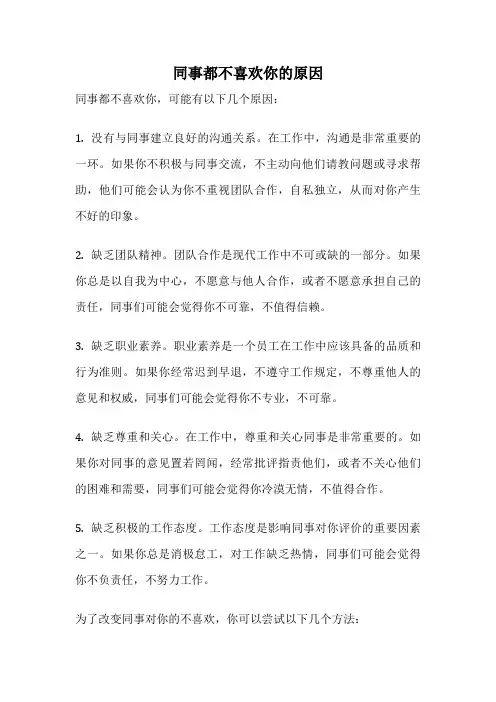 同事都不喜欢你的原因

同事都不喜欢你，可能有以下几个原因：

1. 没有与同事建立良好的沟通关系。在工作中，沟通是非常重要的一环。如果你不积极与同事交流，不主动向他们请教问题或寻求帮助，他们可能会认为你不重视团队合作，自私独立，从而对你产生不好的印象。

2. 缺乏团队精神。团队合作是现代工作中不可或缺的一部分。如果你总是以自我为中心，不愿意与他人合作，或者不愿意承担自己的责任，同事们可能会觉得你不可靠，不值得信赖。

3. 缺乏职业素养。职业素养是一个员工在工作中应该具备的品质和行为准则。如果你经常迟到早退，不遵守工作规定，不尊重他人的意见和权威，同事们可能会觉得你不专业，不可靠。

4. 缺乏尊重和关心。在工作中，尊重和关心同事是非常重要的。如果你对同事的意见置若罔闻，经常批评指责他们，或者不关心他们的困难和需要，同事们可能会觉得你冷漠无情，不值得合作。

5. 缺乏积极的工作态度。工作态度是影响同事对你评价的重要因素之一。如果你总是消极怠工，对工作缺乏热情，同事们可能会觉得你不负责任，不努力工作。

为了改变同事对你的不喜欢，你可以尝试以下几个方法：